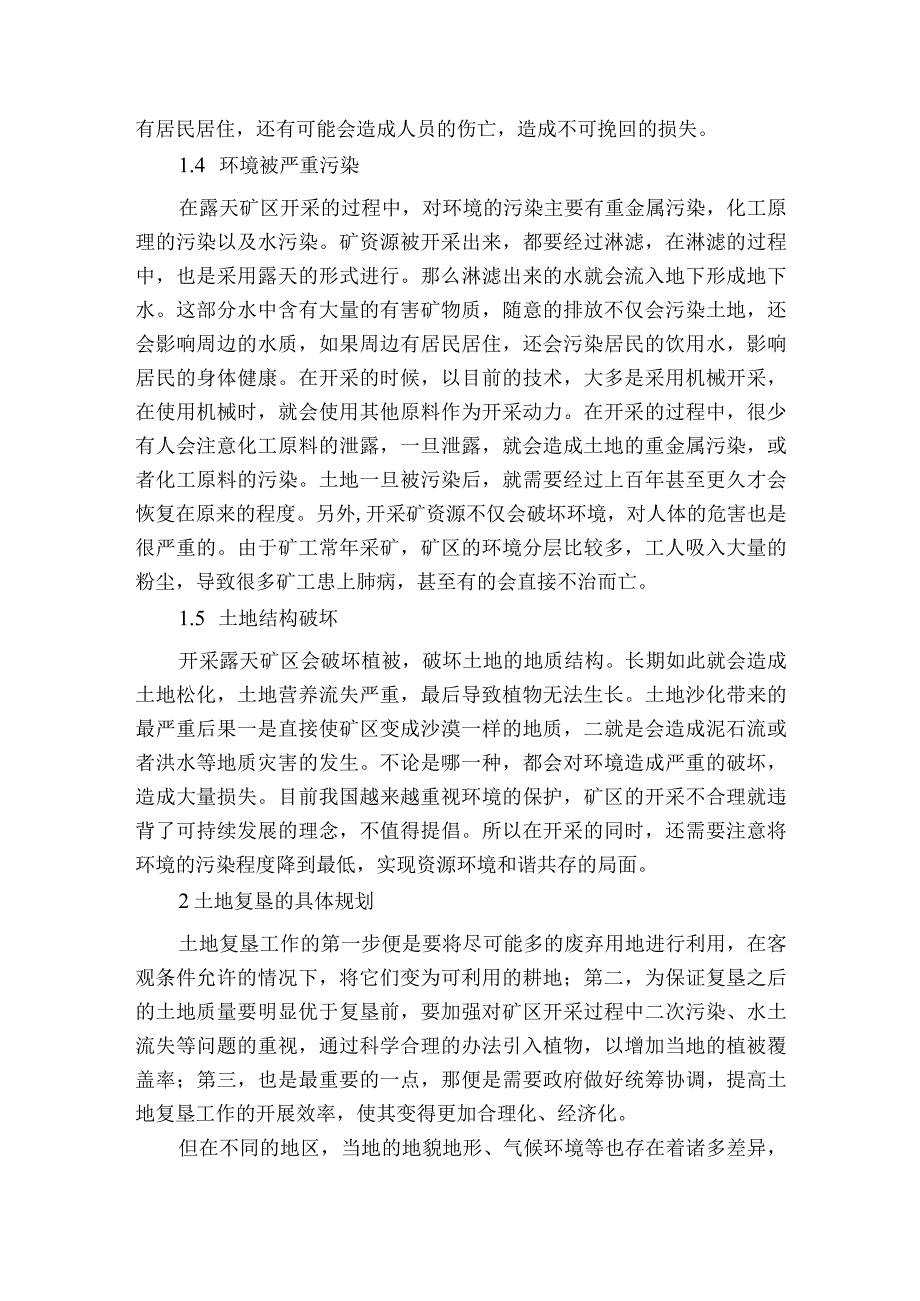 有居民居住，还有可能会造成人员的伤亡，造成不可挽回的损失。

1.4 环境被严重污染

在露天矿区开采的过程中，对环境的污染主要有重金属污染，化工原理的污染以及水污染。矿资源被开采出来，都要经过淋滤，在淋滤的过程中，也是采用露天的形式进行。那么淋滤出来的水就会流入地下形成地下水。这部分水中含有大量的有害矿物质，随意的排放不仅会污染土地，还会影响周边的水质，如果周边有居民居住，还会污染居民的饮用水，影响居民的身体健康。在开采的时候，以目前的技术，大多是采用机械开采，在使用机械时，就会使用其他原料作为开采动力。在开采的过程中，很少有人会注意化工原料的泄露，一旦泄露，就会造成土地的重金属污染，或者化工原料的污染。土地一旦被污染后，就需要经过上百年甚至更久才会恢复在原来的程度。另外，开采矿资源不仅会破坏环境，对人体的危害也是很严重的。由于矿工常年采矿，矿区的环境分层比较多，工人吸入大量的粉尘，导致很多矿工患上肺病，甚至有的会直接不治而亡。

1.5 土地结构破坏

开采露天矿区会破坏植被，破坏土地的地质结构。长期如此就会造成土地松化，土地营养流失严重，最后导致植物无法生长。土地沙化带来的最严重后果一是直接使矿区变成沙漠一样的地质，二就是会造成泥石流或者洪水等地质灾害的发生。不论是哪一种，都会对环境造成严重的破坏，造成大量损失。目前我国越来越重视环境的保护，矿区的开采不合理就违背了可持续发展的理念，不值得提倡。所以在开采的同时，还需要注意将环境的污染程度降到最低，实现资源环境和谐共存的局面。

2 土地复垦的具体规划

土地复垦工作的第一步便是要将尽可能多的废弃用地进行利用，在客观条件允许的情况下，将它们变为可利用的耕地；第二，为保证复垦之后的土地质量要明显优于复垦前，要加强对矿区开采过程中二次污染、水土流失等问题的重视，通过科学合理的办法引入植物，以增加当地的植被覆盖率；第三，也是最重要的一点，那便是需要政府做好统筹协调，提高土地复垦工作的开展效率，使其变得更加合理化、经济化。

但在不同的地区，当地的地貌地形、气候环境等也存在着诸多差异，